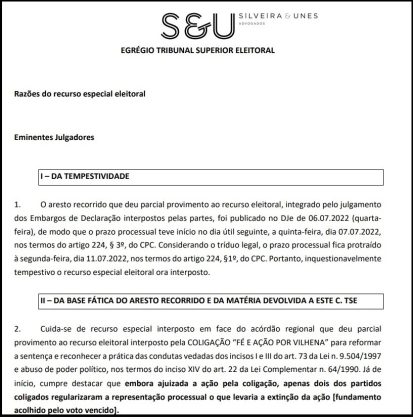 S&U SILVEIRA & UNES ADVOGADOS

EGRÉGIO TRIBUNAL SUPERIOR ELEITORAL

Razões do recurso especial eleitoral

Eminentes Julgadores

I – DA TEMPESTIVIDADE

1. O aresto recorrido que deu parcial provimento ao recurso eleitoral, integrado pelo julgamento dos Embargos de Declaração interpostos pelas partes, foi publicado no DJe de 06.07.2022 (quarta-feira), de modo que o prazo processual teve início no dia útil seguinte, a quinta-feira, dia 07.07.2022, nos termos do artigo 224, § 3º, do CPC. Considerando o tríduo legal, o prazo processual fica protraído à segunda-feira, dia 11.07.2022, nos termos do artigo 224, §1º, do CPC. Portanto, inquestionavelmente tempestivo o recurso especial eleitoral ora interposto.

II – DA BASE FÁTICA DO ARESTO RECORRIDO E DA MATÉRIA DEVOLVIDA A ESTE C. TSE

2. Cuida-se de recurso especial interposto em face do acórdão regional que deu parcial provimento ao recurso eleitoral interposto pela COLIGAÇÃO "FÉ E AÇÃO POR VILHENA" para reformar a sentença e reconhecer a prática das condutas vedadas dos incisos I e III do art. 73 da Lei n. 9.504/1997 e abuso de poder político, nos termos do inciso XIV do art. 22 da Lei Complementar n. 64/1990. Já de início, cumpre destacar que embora ajuizada a ação pela coligação, apenas dois dos partidos coligados regularizaram a representação processual o que levaria a extinção da ação [fundamento acolhido pelo voto vencido].